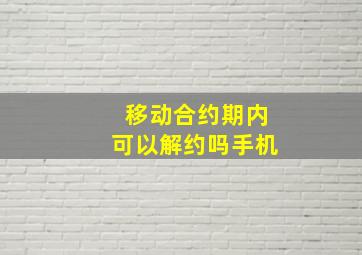 移动合约期内
可以解约吗手机